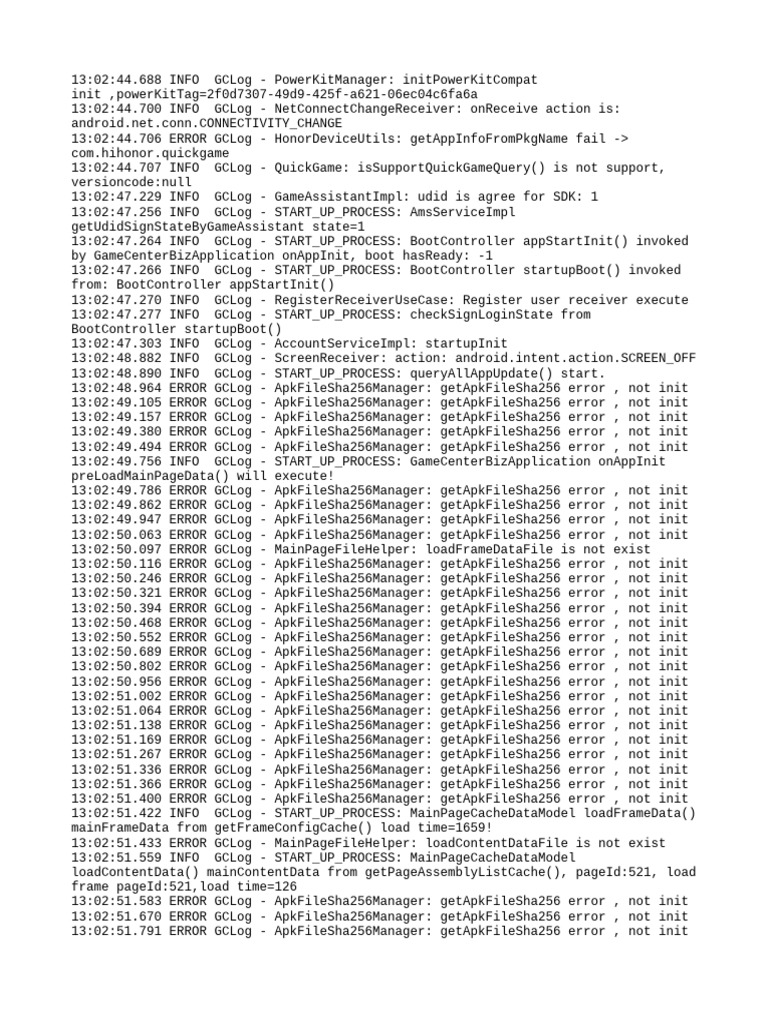 13:02:44.688 INFO  GCLog - PowerKitManager: initPowerKitCompat init ,powerKitTag=2f0d7307-49d9-425f-a621-06ec04c6fa6a
13:02:44.700 INFO  GCLog - NetConnectChangeReceiver: onReceive action is: android.net.conn.CONNECTIVITY_CHANGE
13:02:44.706 ERROR GCLog - HonorDeviceUtils: getAppInfoFromPkgName fail -> com.hihonor.quickgame
13:02:44.707 INFO  GCLog - QuickGame: isSupportQuickGameQuery() is not support, versioncode:null
13:02:47.229 INFO  GCLog - GameAssistantImpl: udid is agree for SDK: 1
13:02:47.256 INFO  GCLog - START_UP_PROCESS: AmsServiceImpl getUdidSignStateByGameAssistant state=1
13:02:47.264 INFO  GCLog - START_UP_PROCESS: BootController appStartInit() invoked by GameCenterBizApplication onAppInit, boot hasReady: -1
13:02:47.266 INFO  GCLog - START_UP_PROCESS: BootController startupBoot() invoked from: BootController appStartInit()
13:02:47.270 INFO  GCLog - RegisterReceiverUseCase: Register user receiver execute
13:02:47.277 INFO  GCLog - START_UP_PROCESS: checkSignLoginState from BootController startupBoot()
13:02:47.303 INFO  GCLog - AccountServiceImpl: startupInit
13:02:48.882 INFO  GCLog - ScreenReceiver: action: android.intent.action.SCREEN_OFF
13:02:48.890 INFO  GCLog - START_UP_PROCESS: queryAllAppUpdate() start.
13:02:48.964 ERROR GCLog - ApkFileSha256Manager: getApkFileSha256 error , not init
13:02:49.105 ERROR GCLog - ApkFileSha256Manager: getApkFileSha256 error , not init
13:02:49.157 ERROR GCLog - ApkFileSha256Manager: getApkFileSha256 error , not init
13:02:49.380 ERROR GCLog - ApkFileSha256Manager: getApkFileSha256 error , not init
13:02:49.494 ERROR GCLog - ApkFileSha256Manager: getApkFileSha256 error , not init
13:02:49.756 INFO  GCLog - START_UP_PROCESS: GameCenterBizApplication onAppInit preLoadMainPageData() will execute!
13:02:49.786 ERROR GCLog - ApkFileSha256Manager: getApkFileSha256 error , not init
13:02:49.862 ERROR GCLog - ApkFileSha256Manager: getApkFileSha256 error , not init
13:02:49.947 ERROR GCLog - ApkFileSha256Manager: getApkFileSha256 error , not init
13:02:50.063 ERROR GCLog - ApkFileSha256Manager: getApkFileSha256 error , not init
13:02:50.097 ERROR GCLog - MainPageFileHelper: loadFrameDataFile is not exist
13:02:50.116 ERROR GCLog - ApkFileSha256Manager: getApkFileSha256 error , not init
13:02:50.246 ERROR GCLog - ApkFileSha256Manager: getApkFileSha256 error , not init
13:02:50.321 ERROR GCLog - ApkFileSha256Manager: getApkFileSha256 error , not init
13:02:50.394 ERROR GCLog - ApkFileSha256Manager: getApkFileSha256 error , not init
13:02:50.468 ERROR GCLog - ApkFileSha256Manager: getApkFileSha256 error , not init
13:02:50.552 ERROR GCLog - ApkFileSha256Manager: getApkFileSha256 error , not init
13:02:50.689 ERROR GCLog - ApkFileSha256Manager: getApkFileSha256 error , not init
13:02:50.802 ERROR GCLog - ApkFileSha256Manager: getApkFileSha256 error , not init
13:02:50.956 ERROR GCLog - ApkFileSha256Manager: getApkFileSha256 error , not init
13:02:51.002 ERROR GCLog - ApkFileSha256Manager: getApkFileSha256 error , not init
13:02:51.064 ERROR GCLog - ApkFileSha256Manager: getApkFileSha256 error , not init
13:02:51.138 ERROR GCLog - ApkFileSha256Manager: getApkFileSha256 error , not init
13:02:51.169 ERROR GCLog - ApkFileSha256Manager: getApkFileSha256 error , not init
13:02:51.267 ERROR GCLog - ApkFileSha256Manager: getApkFileSha256 error , not init
13:02:51.336 ERROR GCLog - ApkFileSha256Manager: getApkFileSha256 error , not init
13:02:51.366 ERROR GCLog - ApkFileSha256Manager: getApkFileSha256 error , not init
13:02:51.400 ERROR GCLog - ApkFileSha256Manager: getApkFileSha256 error , not init
13:02:51.422 INFO  GCLog - START_UP_PROCESS: MainPageCacheDataModel loadFrameData() mainFrameData from getFrameConfigCache() load time=1659!
13:02:51.433 ERROR GCLog - MainPageFileHelper: loadContentDataFile is not exist
13:02:51.559 INFO  GCLog - START_UP_PROCESS: MainPageCacheDataModel loadContentData() mainContentData from getPageAssemblyListCache(), pageId:521, load frame pageId:521,load time=126
13:02:51.583 ERROR GCLog - ApkFileSha256Manager: getApkFileSha256 error , not init
13:02:51.670 ERROR GCLog - ApkFileSha256Manager: getApkFileSha256 error , not init
13:02:51.791 ERROR GCLog - ApkFileSha256Manager: getApkFileSha256 error , not init